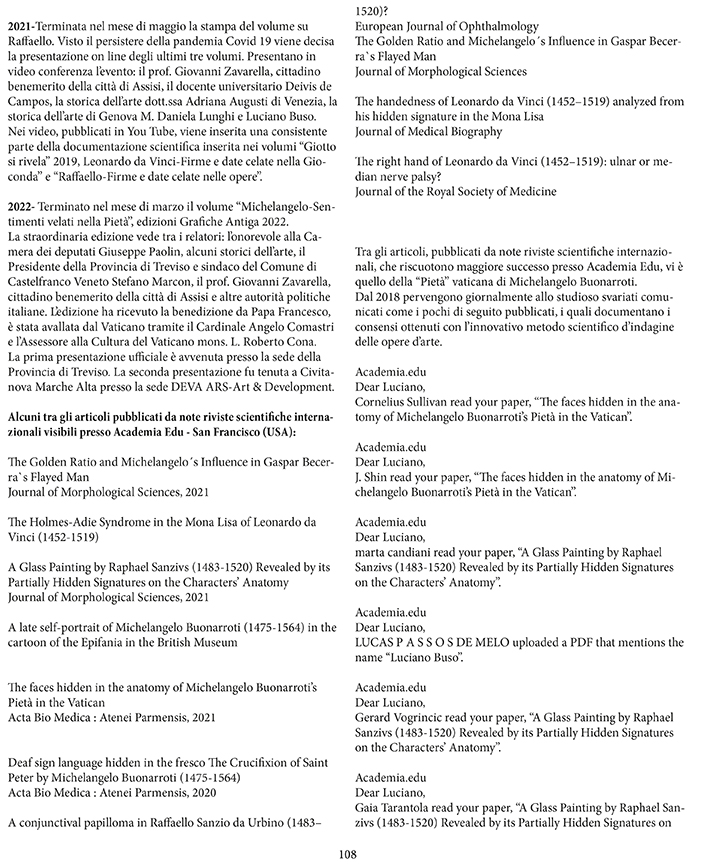 **2021**-Terminata nel mese di maggio la stampa del volume su Raffaello. Visto il persistere della pandemia Covid 19 viene decisa la presentazione on line degli ultimi tre volumi. Presentano in video conferenza l'evento: il prof. Giovanni Zavarella, cittadino benemerito della città di Assisi, il docente universitario Deivis de Campos, la storica dell'arte dott.ssa Adriana Augusti di Venezia, la storica dell'arte di Genova M. Daniela Lunghi e Luciano Buso. Nei video, pubblicati in You Tube, viene inserita una consistente parte della documentazione scientifica inserita nei volumi "Giotto si rivela" 2019, Leonardo da Vinci-Firme e date celate nella Gioconda" e "Raffaello-Firme e date celate nelle opere".

**2022**- Terminato nel mese di marzo il volume "Michelangelo-Sentimenti velati nella Pietà", edizioni Grafiche Antiga 2022.
La straordinaria edizione vede tra i relatori: l'onorevole alla Camera dei deputati Giuseppe Paolin, alcuni storici dell'arte, il Presidente della Provincia di Treviso e sindaco del Comune di Castelfranco Veneto Stefano Marcon, il prof. Giovanni Zavarella, cittadino benemerito della città di Assisi e altre autorità politiche italiane. L'edizione ha ricevuto la benedizione da Papa Francesco, è stata avallata dal Vaticano tramite il Cardinale Angelo Comastri e l'Assessore alla Cultura del Vaticano mons. L. Roberto Cona.
La prima presentazione ufficiale è avvenuta presso la sede della Provincia di Treviso. La seconda presentazione fu tenuta a Civitanova Marche Alta presso la sede DEVA ARS-Art & Development.

**Alcuni tra gli articoli pubblicati da note riviste scientifiche internazionali visibili presso Academia Edu - San Francisco (USA):**

The Golden Ratio and Michelangelo´s Influence in Gaspar Becerra`s Flayed Man
Journal of Morphological Sciences, 2021

The Holmes-Adie Syndrome in the Mona Lisa of Leonardo da Vinci (1452-1519)

A Glass Painting by Raphael Sanzivs (1483-1520) Revealed by its Partially Hidden Signatures on the Characters' Anatomy
Journal of Morphological Sciences, 2021

A late self-portrait of Michelangelo Buonarroti (1475-1564) in the cartoon of the Epifania in the British Museum

The faces hidden in the anatomy of Michelangelo Buonarroti's Pietà in the Vatican
Acta Bio Medica : Atenei Parmensis, 2021

Deaf sign language hidden in the fresco The Crucifixion of Saint Peter by Michelangelo Buonarroti (1475-1564)
Acta Bio Medica : Atenei Parmensis, 2020

A conjunctival papilloma in Raffaello Sanzio da Urbino (1483–1520)?
European Journal of Ophthalmology
The Golden Ratio and Michelangelo´s Influence in Gaspar Becerra`s Flayed Man
Journal of Morphological Sciences

The handedness of Leonardo da Vinci (1452–1519) analyzed from his hidden signature in the Mona Lisa
Journal of Medical Biography

The right hand of Leonardo da Vinci (1452–1519): ulnar or median nerve palsy?
Journal of the Royal Society of Medicine

Tra gli articoli, pubblicati da note riviste scientifiche internazionali, che riscuotono maggiore successo presso Academia Edu, vi è quello della "Pietà" vaticana di Michelangelo Buonarroti.
Dal 2018 pervengono giornalmente allo studioso svariati comunicati come i pochi di seguito pubblicati, i quali documentano i consensi ottenuti con l'innovativo metodo scientifico d'indagine delle opere d'arte.

Academia.edu
Dear Luciano,
Cornelius Sullivan read your paper, "The faces hidden in the anatomy of Michelangelo Buonarroti's Pietà in the Vatican".

Academia.edu
Dear Luciano,
J. Shin read your paper, "The faces hidden in the anatomy of Michelangelo Buonarroti's Pietà in the Vatican".

Academia.edu
Dear Luciano,
marta candiani read your paper, "A Glass Painting by Raphael Sanzivs (1483-1520) Revealed by its Partially Hidden Signatures on the Characters' Anatomy".

Academia.edu
Dear Luciano,
LUCAS P A S S O S DE MELO uploaded a PDF that mentions the name "Luciano Buso".

Academia.edu
Dear Luciano,
Gerard Vogrincic read your paper, "A Glass Painting by Raphael Sanzivs (1483-1520) Revealed by its Partially Hidden Signatures on the Characters' Anatomy".

Academia.edu
Dear Luciano,
Gaia Tarantola read your paper, "A Glass Painting by Raphael Sanzivs (1483-1520) Revealed by its Partially Hidden Signatures on

108